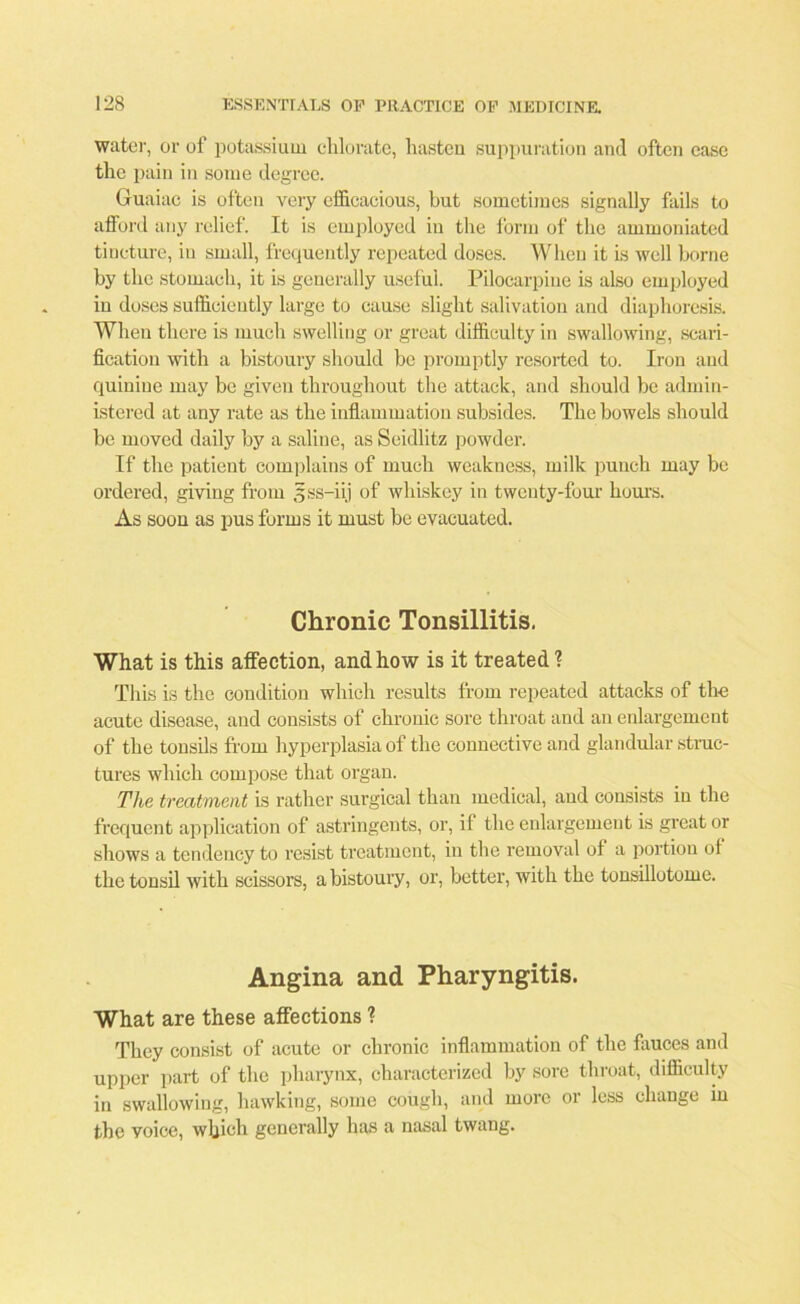 128 ESSENTIALS OF PRACTICE OF MEDICINE.

water, or of potassium chlorate, hasten suppuration and often ease the pain in some degree.

Guaiac is often very efficacious, but sometimes signally fails to afford any relief. It is employed in the form of the ammoniated tincture, in small, frequently repeated doses. When it is well borne by the stomach, it is generally useful. Pilocarpine is also employed in doses sufficiently large to cause slight salivation and diaphoresis. When there is much swelling or great difficulty in swallowing, scarification with a bistoury should be promptly resorted to. Iron and quinine may be given throughout the attack, and should be administered at any rate as the inflammation subsides. The bowels should be moved daily by a saline, as Seidlitz powder.

If the patient complains of much weakness, milk punch may be ordered, giving from ℥ss–iij of whiskey in twenty-four hours.

As soon as pus forms it must be evacuated.

Chronic Tonsillitis.

What is this affection, and how is it treated?

This is the condition which results from repeated attacks of the acute disease, and consists of chronic sore throat and an enlargement of the tonsils from hyperplasia of the connective and glandular structures which compose that organ.

The treatment is rather surgical than medical, and consists in the frequent application of astringents, or, if the enlargement is great or shows a tendency to resist treatment, in the removal of a portion of the tonsil with scissors, a bistoury, or, better, with the tonsillotome.

Angina and Pharyngitis.

What are these affections?

They consist of acute or chronic inflammation of the fauces and upper part of the pharynx, characterized by sore throat, difficulty in swallowing, hawking, some cough, and more or less change in the voice, which generally has a nasal twang.